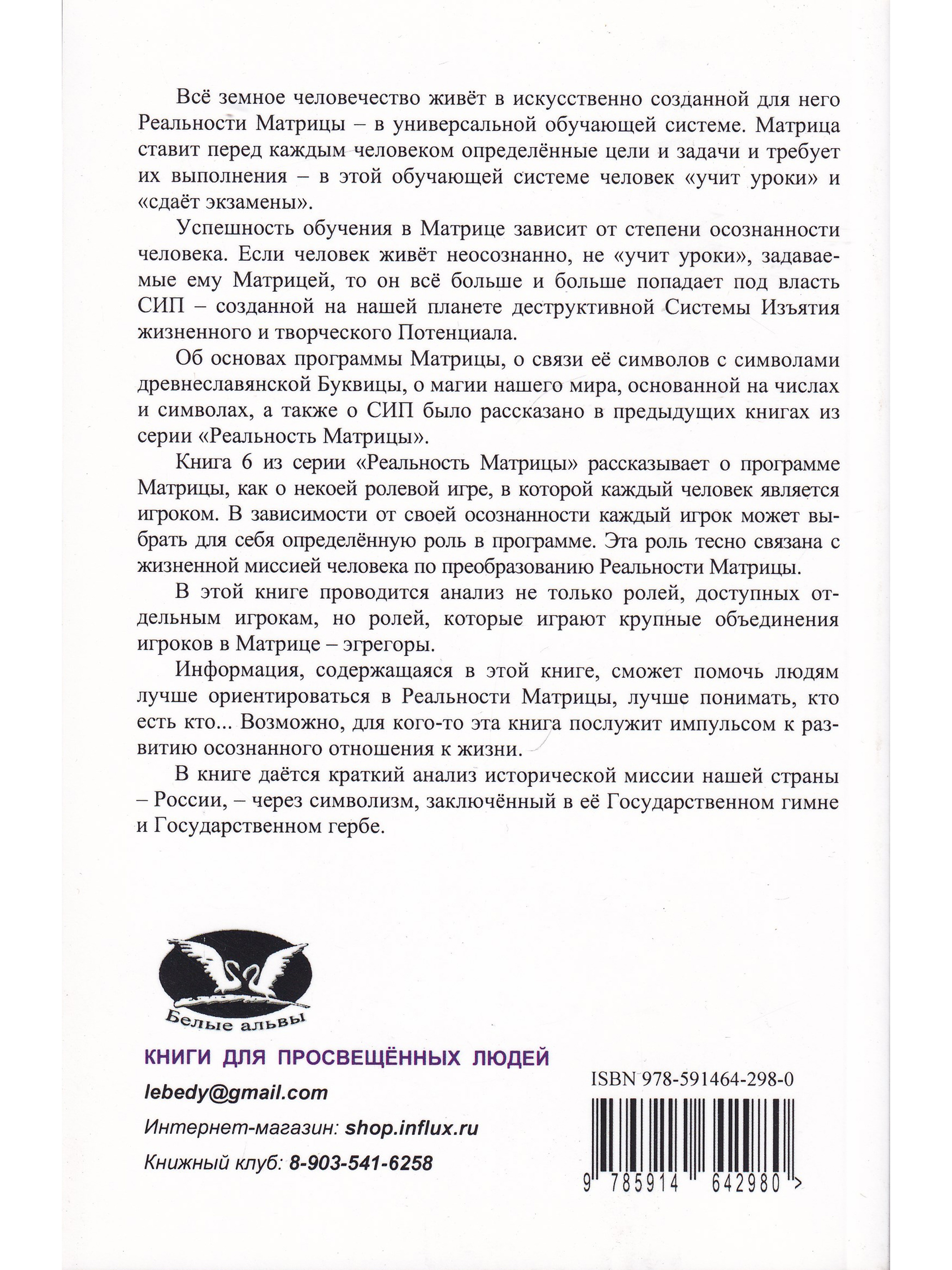 Всё земное человечество живёт в искусственно созданной для него Реальности Матрицы – в универсальной обучающей системе. Матрица ставит перед каждым человеком определённые цели и задачи и требует их выполнения – в этой обучающей системе человек «учит уроки» и «сдаёт экзамены».

Успешность обучения в Матрице зависит от степени осознанности человека. Если человек живёт неосознанно, не «учит уроки», задаваемые ему Матрицей, то он всё больше и больше попадает под власть СИП – созданной на нашей планете деструктивной Системы Изъятия жизненного и творческого Потенциала.

Об основах программы Матрицы, о связи её символов с символами древнеславянской Буквицы, о магии нашего мира, основанной на числах и символах, а также о СИП было рассказано в предыдущих книгах из серии «Реальность Матрицы».

Книга 6 из серии «Реальность Матрицы» рассказывает о программе Матрицы, как о некоей ролевой игре, в которой каждый человек является игроком. В зависимости от своей осознанности каждый игрок может выбрать для себя определённую роль в программе. Эта роль тесно связана с жизненной миссией человека по преобразованию Реальности Матрицы.

В этой книге проводится анализ не только ролей, доступных отдельным игрокам, но ролей, которые играют крупные объединения игроков в Матрице – эгрегоры.

Информация, содержащаяся в этой книге, сможет помочь людям лучше ориентироваться в Реальности Матрицы, лучше понимать, кто есть кто... Возможно, для кого-то эта книга послужит импульсом к развитию осознанного отношения к жизни.

В книге даётся краткий анализ исторической миссии нашей страны – России, – через символизм, заключённый в её Государственном гимне и Государственном гербе.

Белые альвы

КНИГИ ДЛЯ ПРОСВЕЩЁННЫХ ЛЮДЕЙ

lebedy@gmail.com

Интернет-магазин: shop.influx.ru

Книжный клуб: 8-903-541-6258

ISBN 978-591464-298-0

9 785914 642980 >